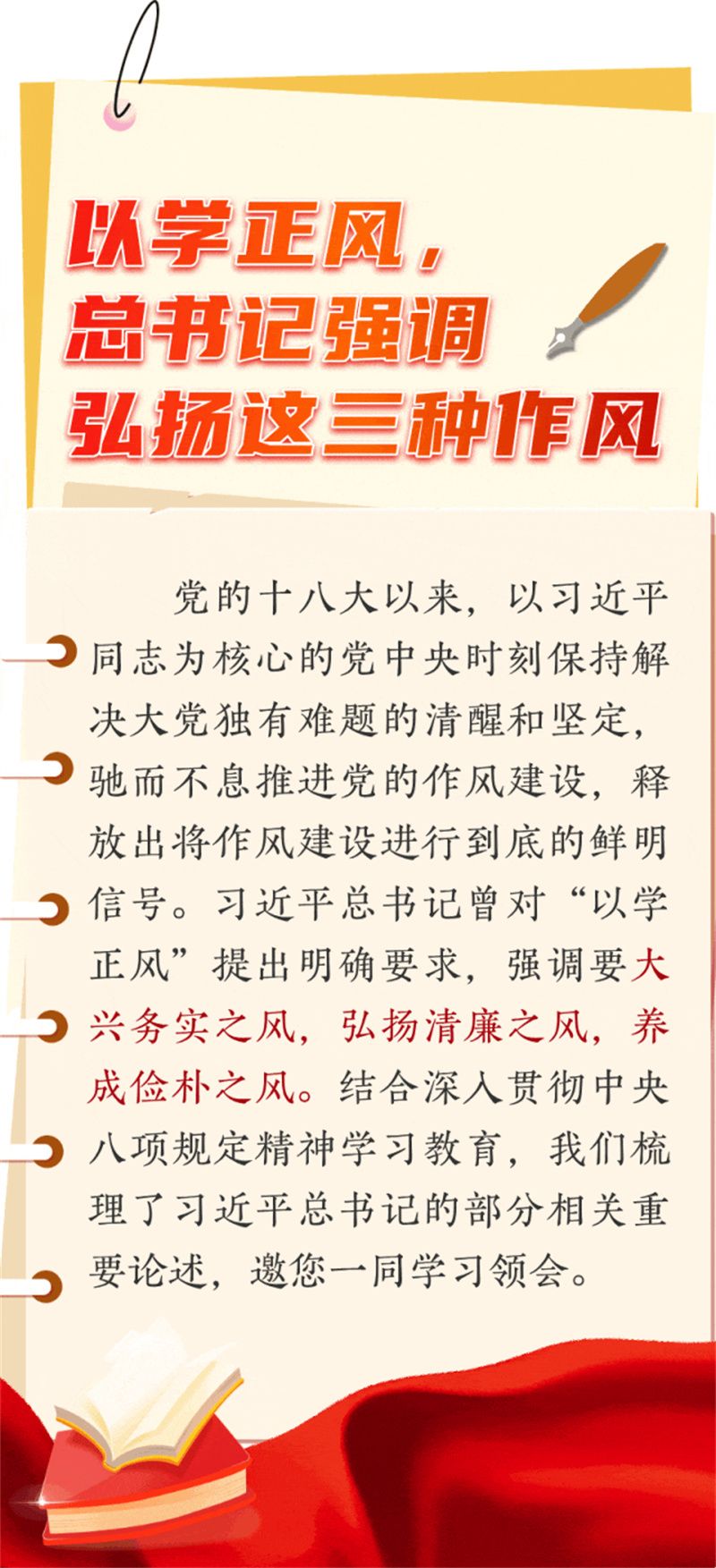 以学正风，
总书记强调
弘扬这三种作风

党的十八大以来，以习近平同志为核心的党中央时刻保持解决大党独有难题的清醒和坚定，驰而不息推进党的作风建设，释放出将作风建设进行到底的鲜明信号。习近平总书记曾对“以学正风”提出明确要求，强调要大兴务实之风，弘扬清廉之风，养成俭朴之风。结合深入贯彻中央八项规定精神学习教育，我们梳理了习近平总书记的部分相关重要论述，邀您一同学习领会。